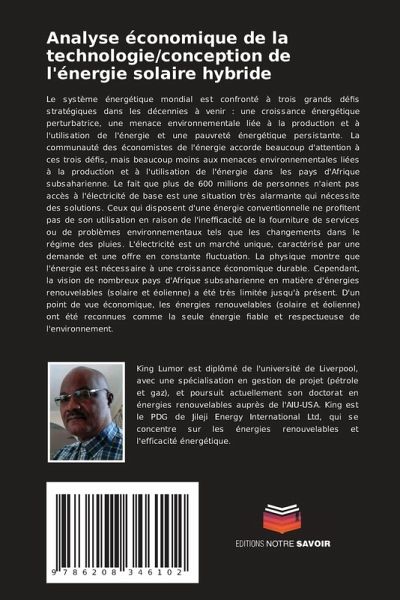 Analyse économique de la technologie/conception de l'énergie solaire hybride

Le système énergétique mondial est confronté à trois grands défis stratégiques dans les décennies à venir : une croissance énergétique perturbatrice, une menace environnementale liée à la production et à l'utilisation de l'énergie et une pauvreté énergétique persistante. La communauté des économistes de l'énergie accorde beaucoup d'attention à ces trois défis, mais beaucoup moins aux menaces environnementales liées à la production et à l'utilisation de l'énergie dans les pays d'Afrique subsaharienne. Le fait que plus de 600 millions de personnes n'aient pas accès à l'électricité de base est une situation très alarmante qui nécessite des solutions. Ceux qui disposent d'une énergie conventionnelle ne profitent pas de son utilisation en raison de l'inefficacité de la fourniture de services ou de problèmes environnementaux tels que les changements dans le régime des pluies. L'électricité est un marché unique, caractérisé par une demande et une offre en constante fluctuation. La physique montre que l'énergie est nécessaire à une croissance économique durable. Cependant, la vision de nombreux pays d'Afrique subsaharienne en matière d'énergies renouvelables (solaire et éolienne) a été très limitée jusqu'à présent. D'un point de vue économique, les énergies renouvelables (solaire et éolienne) ont été reconnues comme la seule énergie fiable et respectueuse de l'environnement.

King Lumor est diplômé de l'université de Liverpool, avec une spécialisation en gestion de projet (pétrole et gaz), et poursuit actuellement son doctorat en énergies renouvelables auprès de l'AIU-USA. King est le PDG de Jileji Energy International Ltd, qui se concentre sur les énergies renouvelables et l'efficacité énergétique.

9 786208 346102

EDITIONS NOTRE SAVOIR